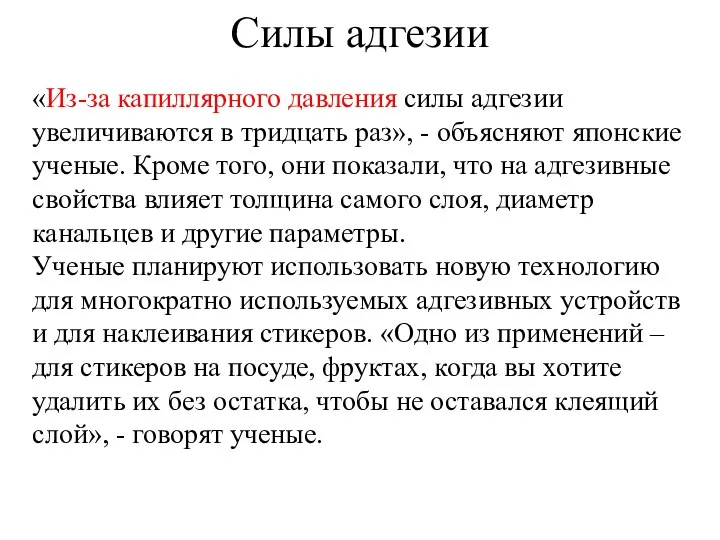 Силы адгезии

«Из-за капиллярного давления силы адгезии увеличиваются в тридцать раз», - объясняют японские ученые. Кроме того, они показали, что на адгезивные свойства влияет толщина самого слоя, диаметр канальцев и другие параметры.
Ученые планируют использовать новую технологию для многократно используемых адгезивных устройств и для наклеивания стикеров. «Одно из применений – для стикеров на посуде, фруктах, когда вы хотите удалить их без остатка, чтобы не оставался клеящий слой», - говорят ученые.